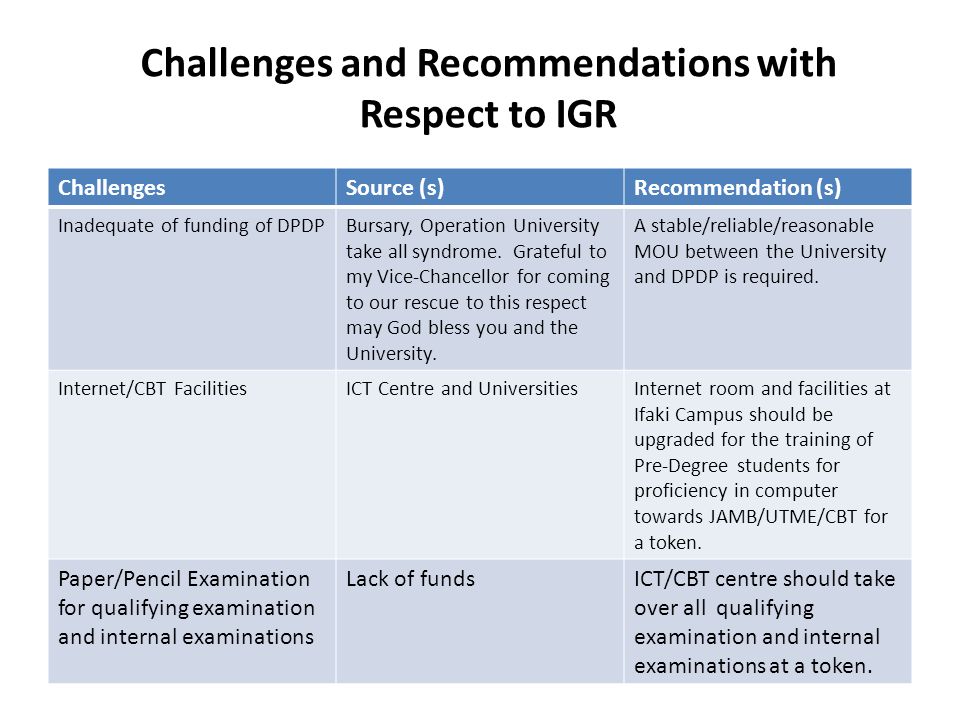 Challenges and Recommendations with Respect to IGR

| Challenges | Source (s) | Recommendation (s) |
|---|---|---|
| Inadequate of funding of DPDP | Bursary, Operation University take all syndrome. Grateful to my Vice-Chancellor for coming to our rescue to this respect may God bless you and the University. | A stable/reliable/reasonable MOU between the University and DPDP is required. |
| Internet/CBT Facilities | ICT Centre and Universities | Internet room and facilities at Ifaki Campus should be upgraded for the training of Pre-Degree students for proficiency in computer towards JAMB/UTME/CBT for a token. |
| Paper/Pencil Examination for qualifying examination and internal examinations | Lack of funds | ICT/CBT centre should take over all qualifying examination and internal examinations at a token. |